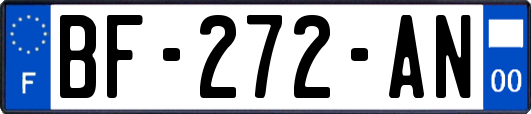 F
BF-272-AN
00